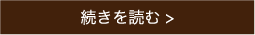 続きを読む >